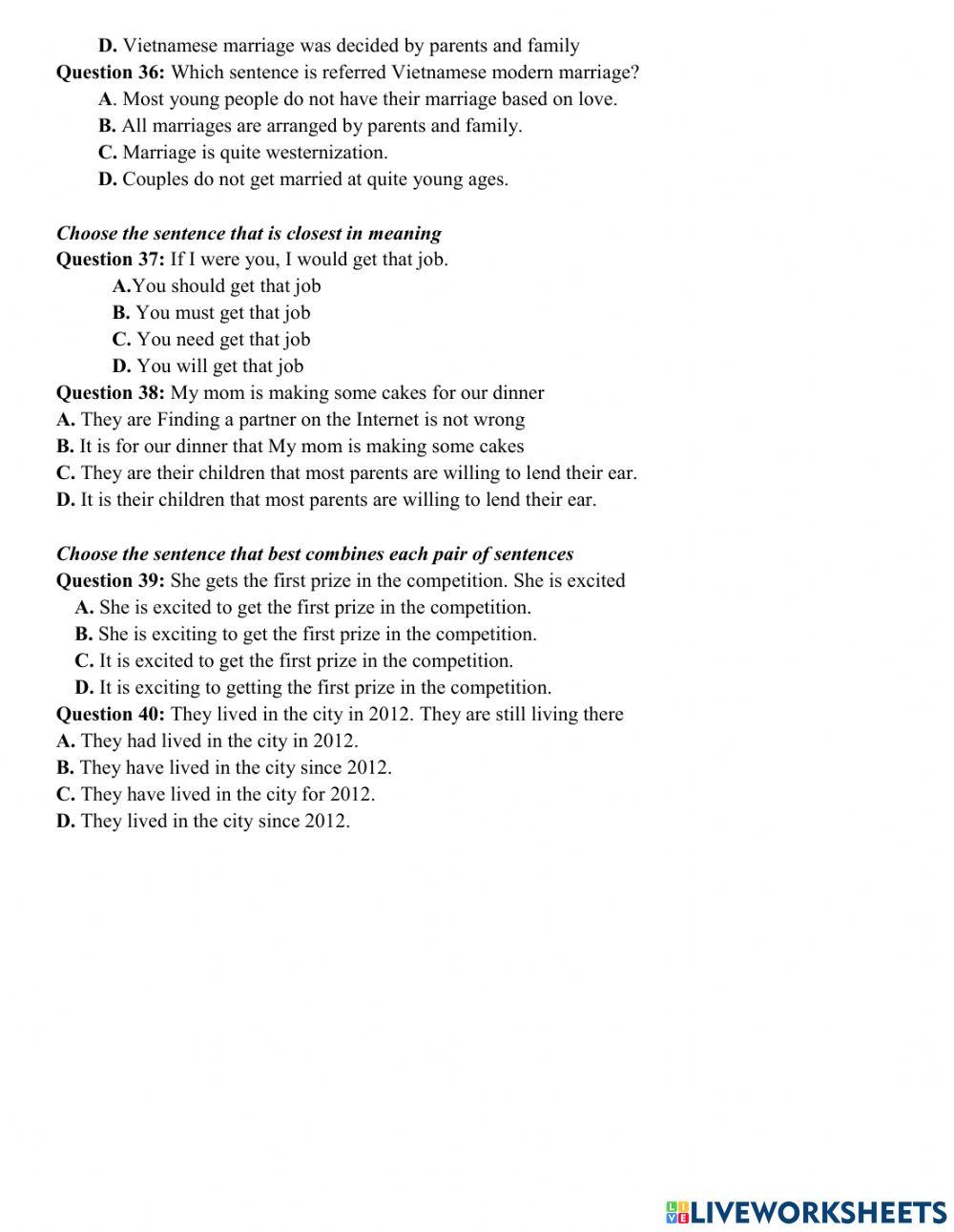 D. Vietnamese marriage was decided by parents and family
Question 36: Which sentence is referred Vietnamese modern marriage?
A. Most young people do not have their marriage based on love.
B. All marriages are arranged by parents and family.
C. Marriage is quite westernization.
D. Couples do not get married at quite young ages.

Choose the sentence that is closest in meaning
Question 37: If I were you, I would get that job.
A.You should get that job
B. You must get that job
C. You need get that job
D. You will get that job
Question 38: My mom is making some cakes for our dinner
A. They are Finding a partner on the Internet is not wrong
B. It is for our dinner that My mom is making some cakes
C. They are their children that most parents are willing to lend their ear.
D. It is their children that most parents are willing to lend their ear.

Choose the sentence that best combines each pair of sentences
Question 39: She gets the first prize in the competition. She is excited
A. She is excited to get the first prize in the competition.
B. She is exciting to get the first prize in the competition.
C. It is excited to get the first prize in the competition.
D. It is exciting to getting the first prize in the competition.
Question 40: They lived in the city in 2012. They are still living there
A. They had lived in the city in 2012.
B. They have lived in the city since 2012.
C. They have lived in the city for 2012.
D. They lived in the city since 2012.

LIVEWORKSHEETS